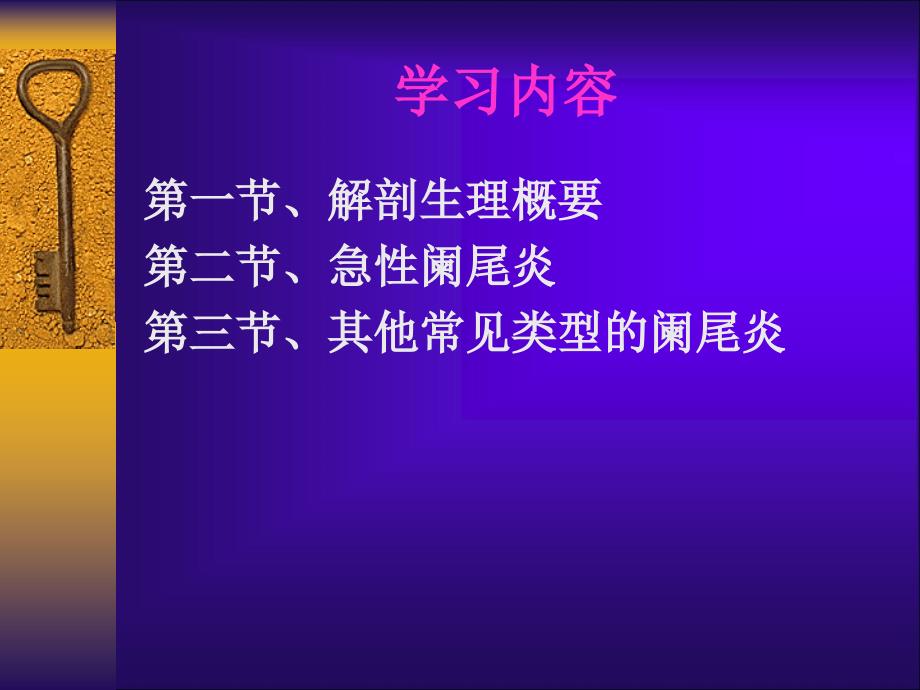 学习内容

第一节、解剖生理概要
第二节、急性阑尾炎
第三节、其他常见类型的阑尾炎